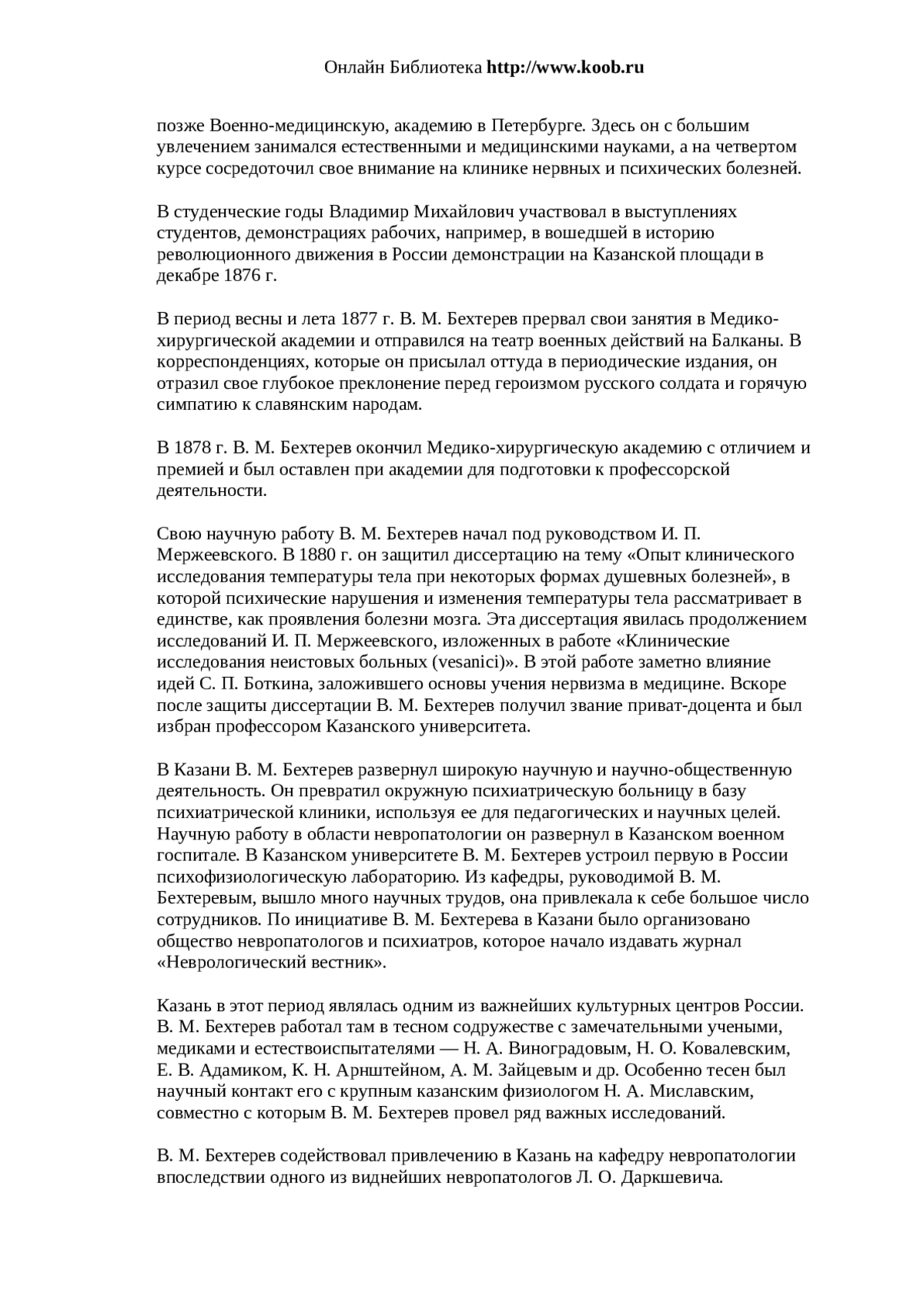 Онлайн Библиотека http://www.koob.ru

позже Военно-медицинскую, академию в Петербурге. Здесь он с большим увлечением занимался естественными и медицинскими науками, а на четвертом курсе сосредоточил свое внимание на клинике нервных и психических болезней.

В студенческие годы Владимир Михайлович участвовал в выступлениях студентов, демонстрациях рабочих, например, в вошедшей в историю революционного движения в России демонстрации на Казанской площади в декабре 1876 г.

В период весны и лета 1877 г. В. М. Бехтерев прервал свои занятия в Медико-хирургической академии и отправился на театр военных действий на Балканы. В корреспонденциях, которые он присылал оттуда в периодические издания, он отразил свое глубокое преклонение перед героизмом русского солдата и горячую симпатию к славянским народам.

В 1878 г. В. М. Бехтерев окончил Медико-хирургическую академию с отличием и премией и был оставлен при академии для подготовки к профессорской деятельности.

Свою научную работу В. М. Бехтерев начал под руководством И. П. Мержеевского. В 1880 г. он защитил диссертацию на тему «Опыт клинического исследования температуры тела при некоторых формах душевных болезней», в которой психические нарушения и изменения температуры тела рассматривает в единстве, как проявления болезни мозга. Эта диссертация явилась продолжением исследований И. П. Мержеевского, изложенных в работе «Клинические исследования неистовых больных (vesanici)». В этой работе заметно влияние идей С. П. Боткина, заложившего основы учения нервизма в медицине. Вскоре после защиты диссертации В. М. Бехтерев получил звание приват-доцента и был избран профессором Казанского университета.

В Казани В. М. Бехтерев развернул широкую научную и научно-общественную деятельность. Он превратил окружную психиатрическую больницу в базу психиатрической клиники, используя ее для педагогических и научных целей. Научную работу в области невропатологии он развернул в Казанском военном госпитале. В Казанском университете В. М. Бехтерев устроил первую в России психофизиологическую лабораторию. Из кафедры, руководимой В. М. Бехтеревым, вышло много научных трудов, она привлекала к себе большое число сотрудников. По инициативе В. М. Бехтерева в Казани было организовано общество невропатологов и психиатров, которое начало издавать журнал «Неврологический вестник».

Казань в этот период являлась одним из важнейших культурных центров России. В. М. Бехтерев работал там в тесном содружестве с замечательными учеными, медиками и естествоиспытателями — Н. А. Виноградовым, Н. О. Ковалевским, Е. В. Адамиком, К. Н. Арнштейном, А. М. Зайцевым и др. Особенно тесен был научный контакт его с крупным казанским физиологом Н. А. Миславским, совместно с которым В. М. Бехтерев провел ряд важных исследований.

В. М. Бехтерев содействовал привлечению в Казань на кафедру невропатологии впоследствии одного из виднейших невропатологов Л. О. Даркшевича.